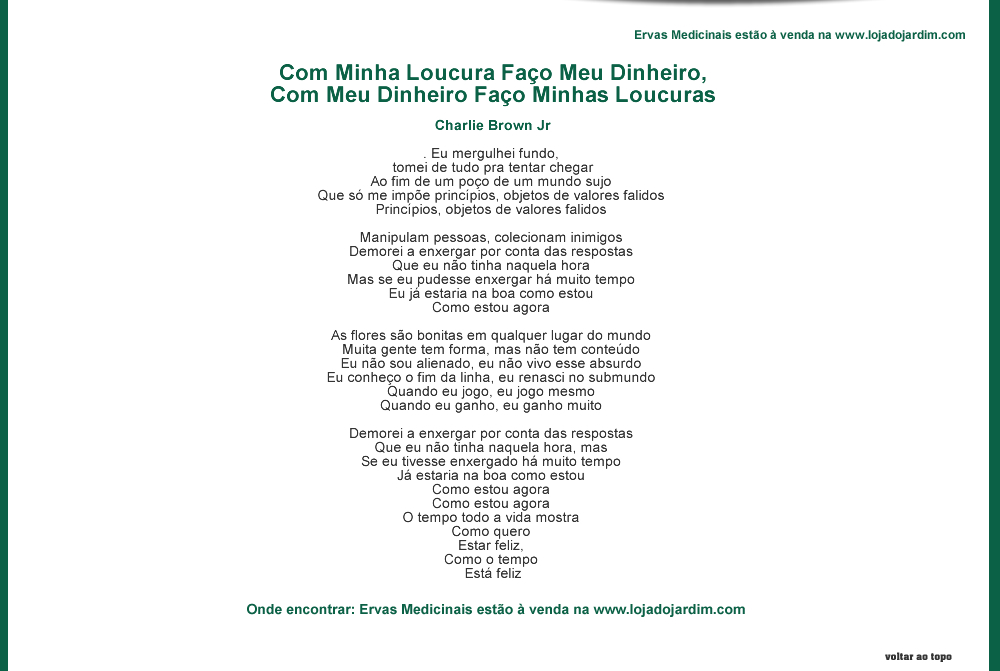 Ervas Medicinais estão à venda na www.lojadojardim.com

Com Minha Loucura Faço Meu Dinheiro,
Com Meu Dinheiro Faço Minhas Loucuras

Charlie Brown Jr

. Eu mergulhei fundo,
tomei de tudo pra tentar chegar
Ao fim de um poço de um mundo sujo
Que só me impõe princípios, objetos de valores falidos
Princípios, objetos de valores falidos

Manipulam pessoas, colecionam inimigos
Demorei a enxergar por conta das respostas
Que eu não tinha naquela hora
Mas se eu pudesse enxergar há muito tempo
Eu já estaria na boa como estou
Como estou agora

As flores são bonitas em qualquer lugar do mundo
Muita gente tem forma, mas não tem conteúdo
Eu não sou alienado, eu não vivo esse absurdo
Eu conheço o fim da linha, eu renasci no submundo
Quando eu jogo, eu jogo mesmo
Quando eu ganho, eu ganho muito

Demorei a enxergar por conta das respostas
Que eu não tinha naquela hora, mas
Se eu tivesse enxergado há muito tempo
Já estaria na boa como estou
Como estou agora
Como estou agora
O tempo todo a vida mostra
Como quero
Estar feliz,
Como o tempo
Está feliz

Onde encontrar: Ervas Medicinais estão à venda na www.lojadojardim.com

voltar ao topo